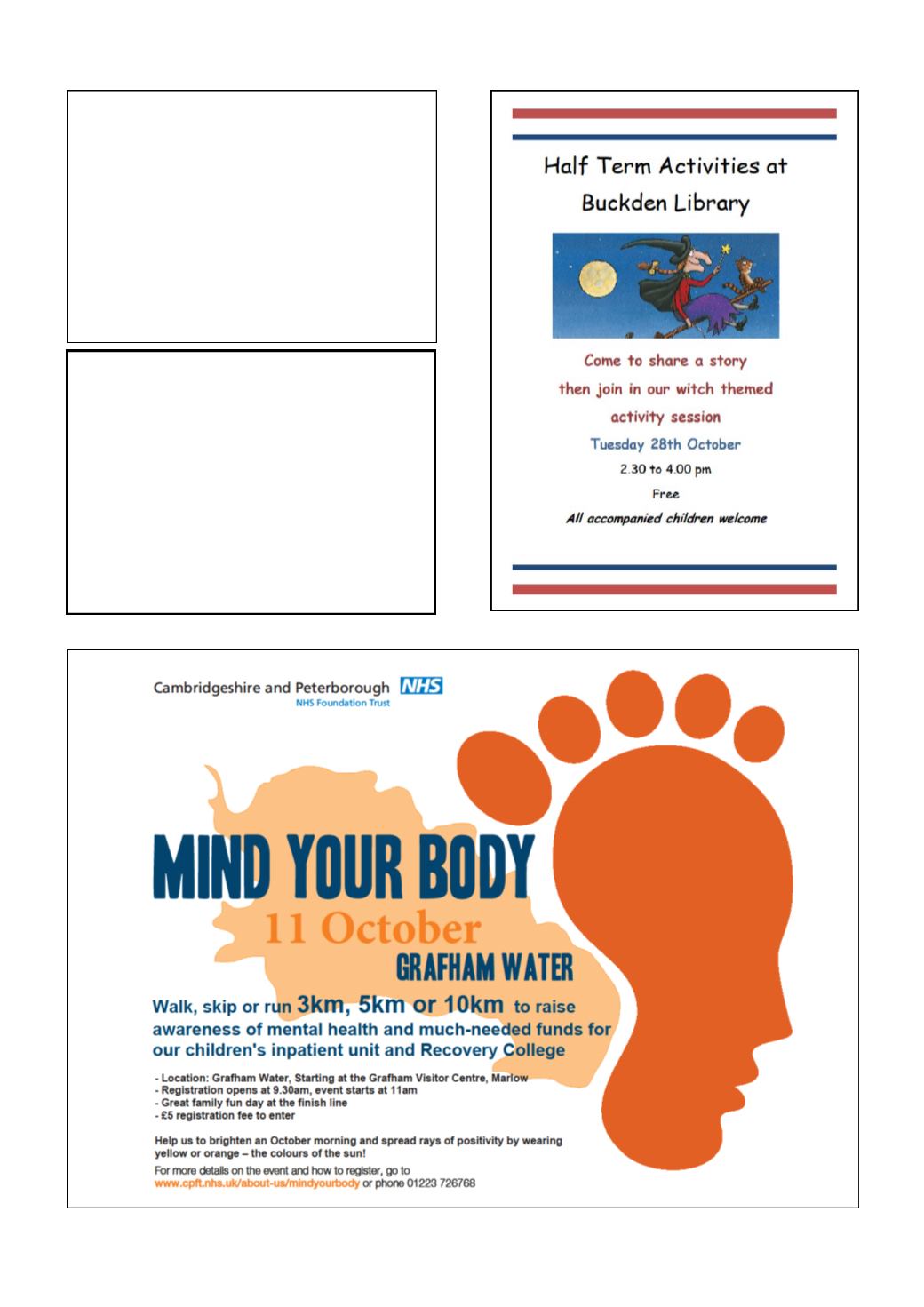 Half Term Activities at Buckden Library

Come to share a story then join in our witch themed activity session

Tuesday 28th October

2.30 to 4.00 pm

Free

All accompanied children welcome

Cambridgeshire and Peterborough NHS
NHS Foundation Trust

MIND YOUR BODY

11 October

GRAFHAM WATER

Walk, skip or run 3km, 5km or 10km to raise awareness of mental health and much-needed funds for our children's inpatient unit and Recovery College

- Location: Grafham Water, Starting at the Grafham Visitor Centre, Marlow
- Registration opens at 9.30am, event starts at 11am
- Great family fun day at the finish line
- £5 registration fee to enter

Help us to brighten an October morning and spread rays of positivity by wearing yellow or orange – the colours of the sun!

For more details on the event and how to register, go to www.cpft.nhs.uk/about-us/mindyourbody or phone 01223 726768